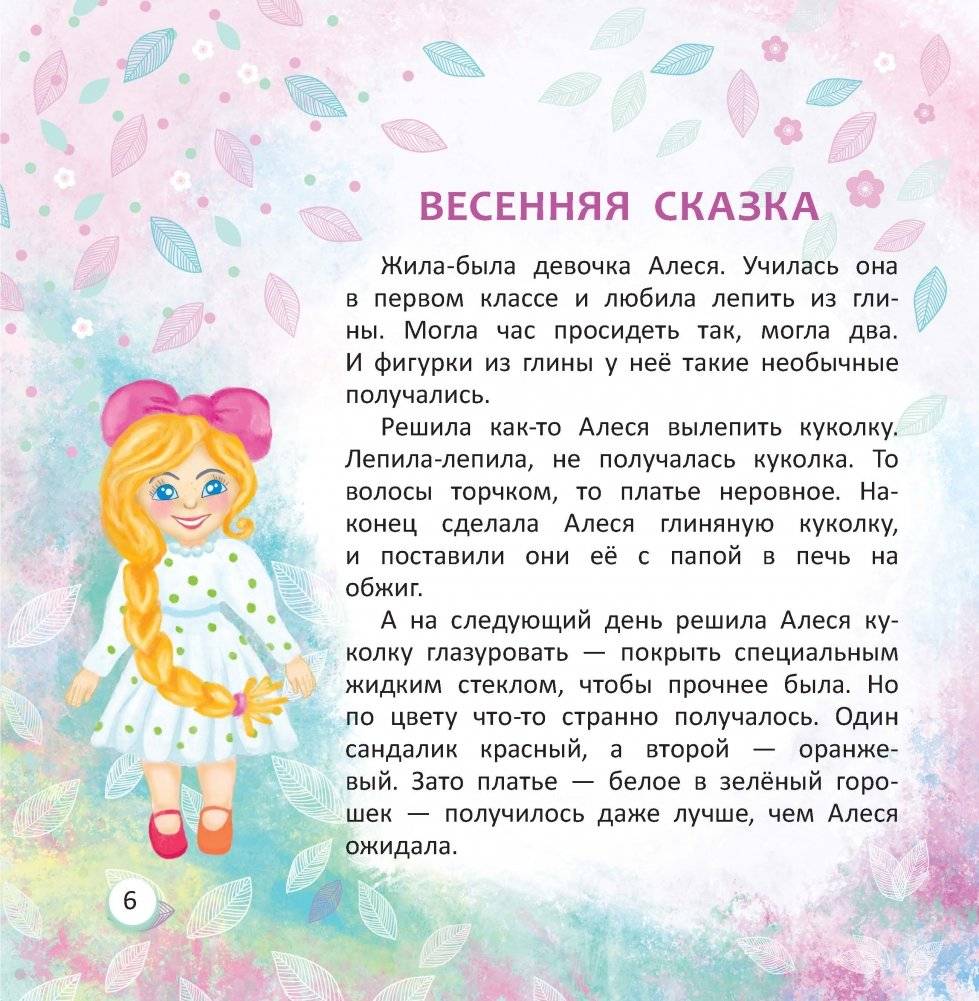 ВЕСЕННЯЯ СКАЗКА

Жила-была девочка Алеся. Училась она в первом классе и любила лепить из глины. Могла час просидеть так, могла два. И фигурки из глины у неё такие необычные получались.

Решила как-то Алеся вылепить куколку. Лепила-лепила, не получалась куколка. То волосы торчком, то платье неровное. Наконец сделала Алеся глиняную куколку, и поставили они её с папой в печь на обжиг.

А на следующий день решила Алеся куколку глазуровать — покрыть специальным жидким стеклом, чтобы прочнее была. Но по цвету что-то странно получалось. Один сандалик красный, а второй — оранжевый. Зато платье — белое в зелёный горошек — получилось даже лучше, чем Алеся ожидала.

6